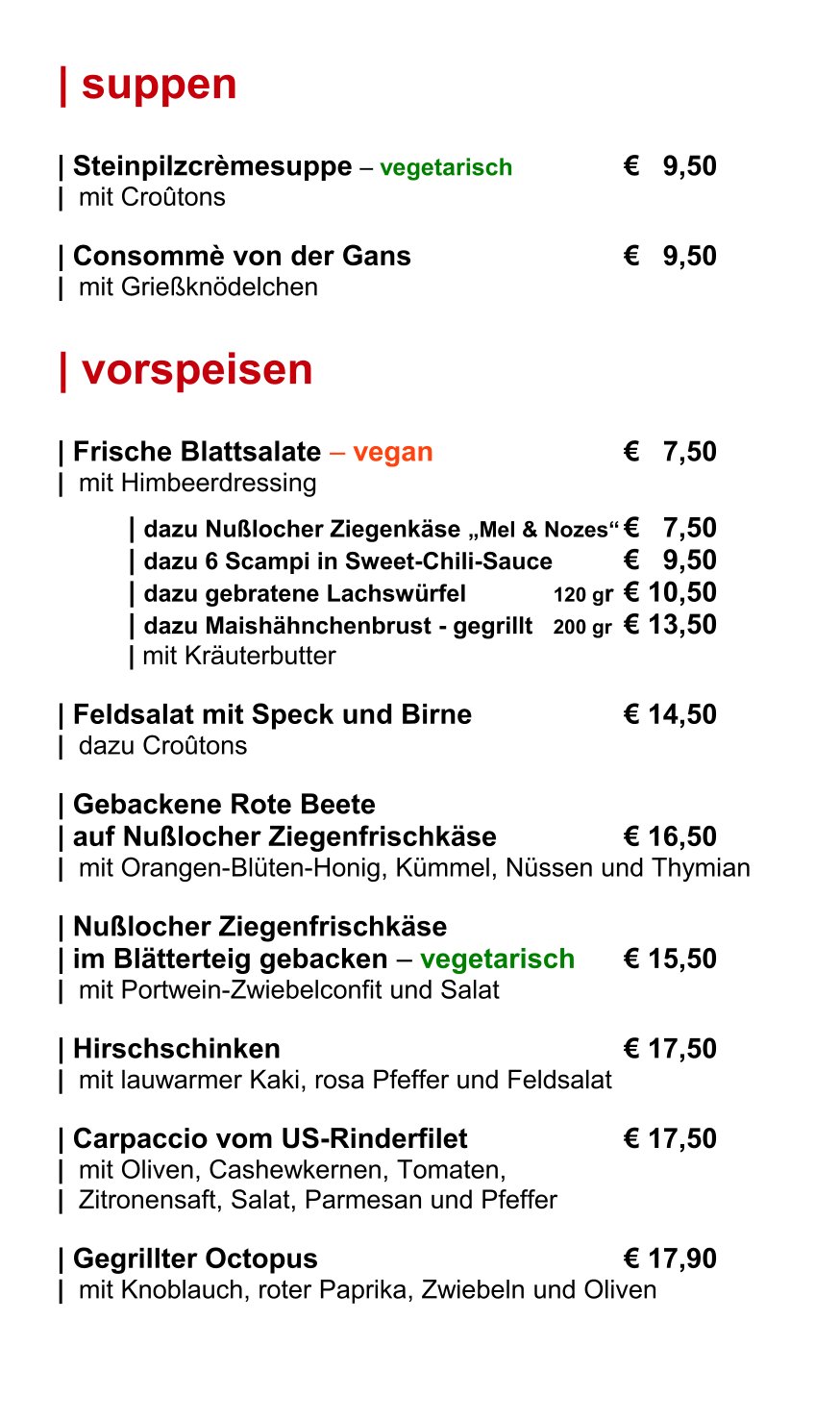 | suppen

| Steinpilzcrèmesuppe – vegetarisch € 9,50
| mit Croûtons

| Consommè von der Gans € 9,50
| mit Grießknödelchen

| vorspeisen

| Frische Blattsalate – vegan € 7,50
| mit Himbeerdressing

| dazu Nußlocher Ziegenkäse „Mel & Nozes“ € 7,50
| dazu 6 Scampi in Sweet-Chili-Sauce € 9,50
| dazu gebratene Lachswürfel 120 gr € 10,50
| dazu Maishähnchenbrust - gegrillt 200 gr € 13,50
| mit Kräuterbutter

| Feldsalat mit Speck und Birne € 14,50
| dazu Croûtons

| Gebackene Rote Beete
| auf Nußlocher Ziegenfrischkäse € 16,50
| mit Orangen-Blüten-Honig, Kümmel, Nüssen und Thymian

| Nußlocher Ziegenfrischkäse
| im Blätterteig gebacken – vegetarisch € 15,50
| mit Portwein-Zwiebelconfit und Salat

| Hirschschinken € 17,50
| mit lauwarmer Kaki, rosa Pfeffer und Feldsalat

| Carpaccio vom US-Rinderfilet € 17,50
| mit Oliven, Cashewkernen, Tomaten,
| Zitronensaft, Salat, Parmesan und Pfeffer

| Gegrillter Octopus € 17,90
| mit Knoblauch, roter Paprika, Zwiebeln und Oliven